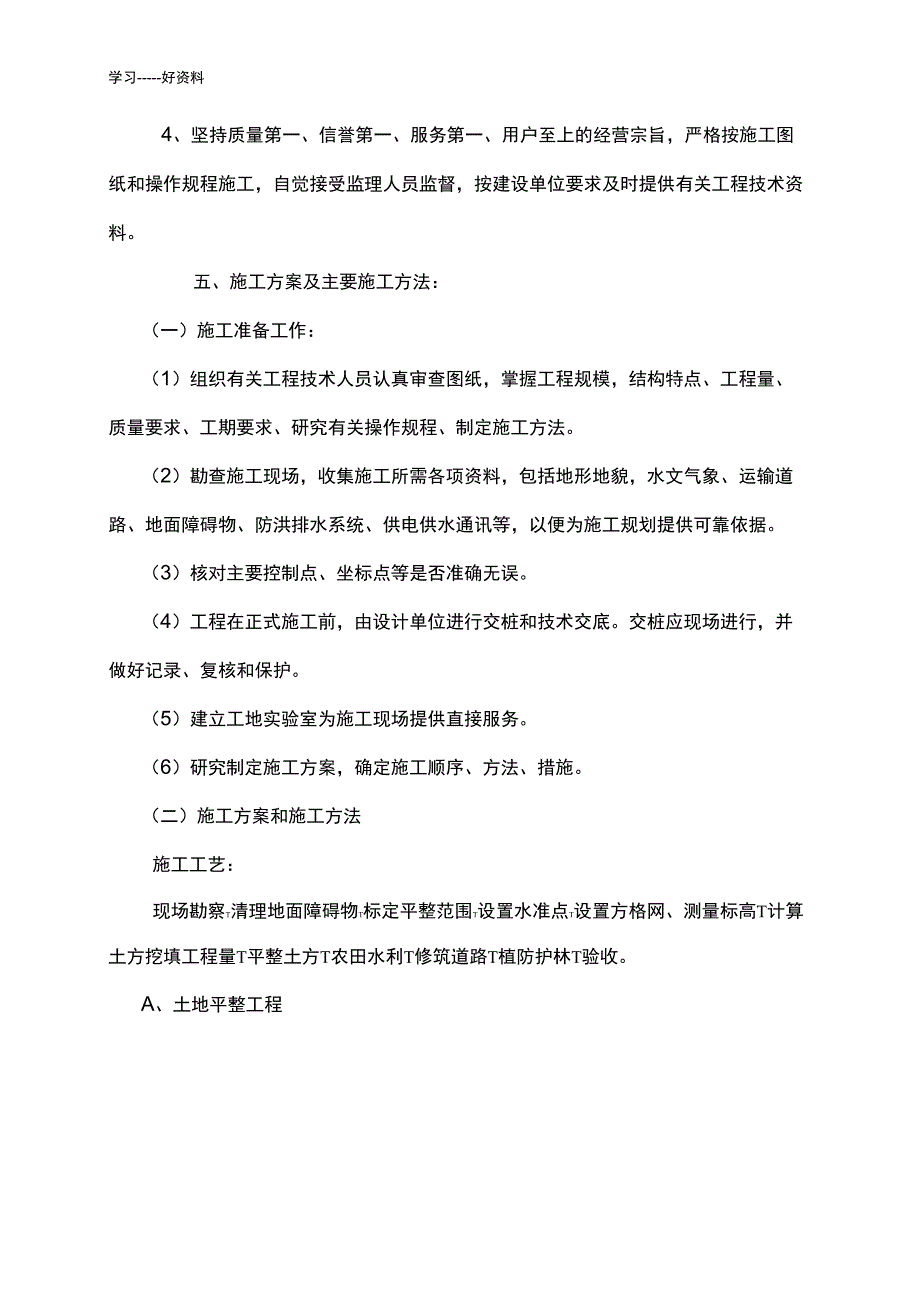 学习-----好资料

4、坚持质量第一、信誉第一、服务第一、用户至上的经营宗旨，严格按施工图纸和操作规程施工，自觉接受监理人员监督，按建设单位要求及时提供有关工程技术资料。

五、施工方案及主要施工方法：

（一）施工准备工作：

（1）组织有关工程技术人员认真审查图纸，掌握工程规模，结构特点、工程量、质量要求、工期要求、研究有关操作规程、制定施工方法。

（2）勘查施工现场，收集施工所需各项资料，包括地形地貌，水文气象、运输道路、地面障碍物、防洪排水系统、供电供水通讯等，以便为施工规划提供可靠依据。

（3）核对主要控制点、坐标点等是否准确无误。

（4）工程在正式施工前，由设计单位进行交桩和技术交底。交桩应现场进行，并做好记录、复核和保护。

（5）建立工地实验室为施工现场提供直接服务。

（6）研究制定施工方案，确定施工顺序、方法、措施。

（二）施工方案和施工方法

施工工艺：

现场勘察T清理地面障碍物T标定平整范围T设置水准点T设置方格网、测量标高T计算土方挖填工程量T平整土方T农田水利T修筑道路T植防护林T验收。

A、土地平整工程